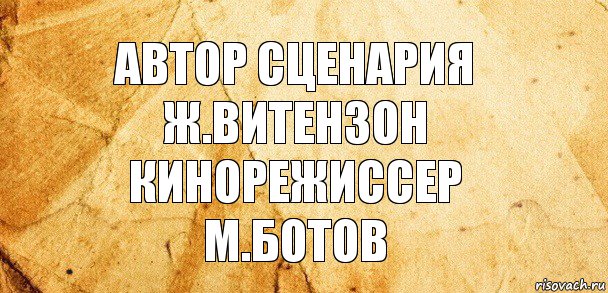 АВТОР СЦЕНАРИЯ
Ж.ВИТЕНЗОН
КИНОРЕЖИССЕР
М.БОТОВ

risovach.ru